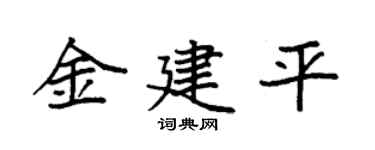 金建平

词典网